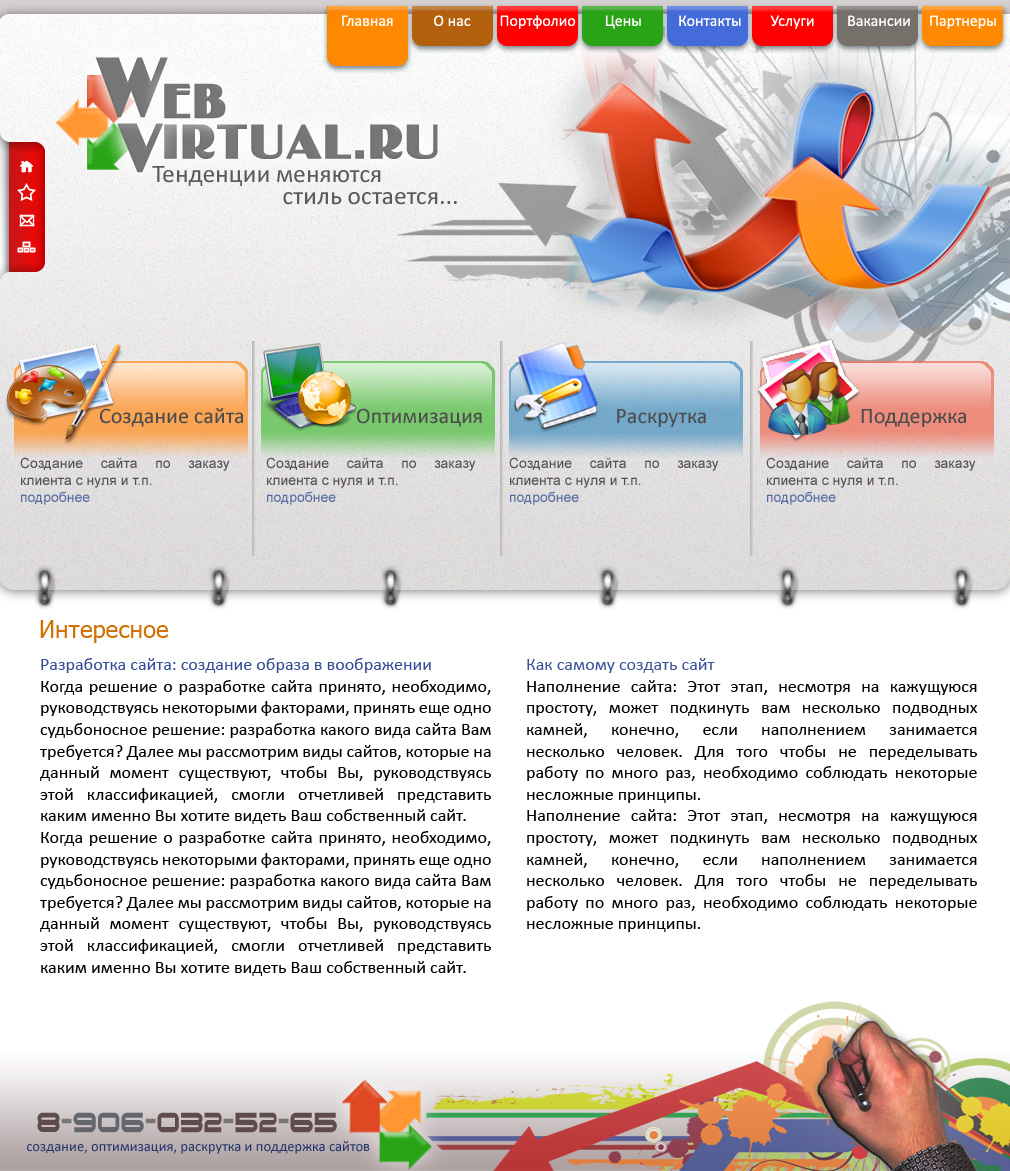 Главная
О нас
Портфолио
Цены
Контакты
Услуги
Вакансии
Партнеры

WEB VIRTUAL.RU
Тенденции меняются
стиль остается...

Создание сайта
Создание сайта по заказу клиента с нуля и т.п.
подробнее

Оптимизация
Создание сайта по заказу клиента с нуля и т.п.
подробнее

Раскрутка
Создание сайта по заказу клиента с нуля и т.п.
подробнее

Поддержка
Создание сайта по заказу клиента с нуля и т.п.
подробнее

Интересное

Разработка сайта: создание образа в воображении
Когда решение о разработке сайта принято, необходимо, руководствуясь некоторыми факторами, принять еще одно судьбоносное решение: разработка какого вида сайта Вам требуется? Далее мы рассмотрим виды сайтов, которые на данный момент существуют, чтобы Вы, руководствуясь этой классификацией, смогли отчетливей представить каким именно Вы хотите видеть Ваш собственный сайт.
Когда решение о разработке сайта принято, необходимо, руководствуясь некоторыми факторами, принять еще одно судьбоносное решение: разработка какого вида сайта Вам требуется? Далее мы рассмотрим виды сайтов, которые на данный момент существуют, чтобы Вы, руководствуясь этой классификацией, смогли отчетливей представить каким именно Вы хотите видеть Ваш собственный сайт.

Как самому создать сайт
Наполнение сайта: Этот этап, несмотря на кажущуюся простоту, может подкинуть вам несколько подводных камней, конечно, если наполнением занимается несколько человек. Для того чтобы не переделывать работу по много раз, необходимо соблюдать некоторые несложные принципы.
Наполнение сайта: Этот этап, несмотря на кажущуюся простоту, может подкинуть вам несколько подводных камней, конечно, если наполнением занимается несколько человек. Для того чтобы не переделывать работу по много раз, необходимо соблюдать некоторые несложные принципы.

8-906-032-52-65
создание, оптимизация, раскрутка и поддержка сайтов